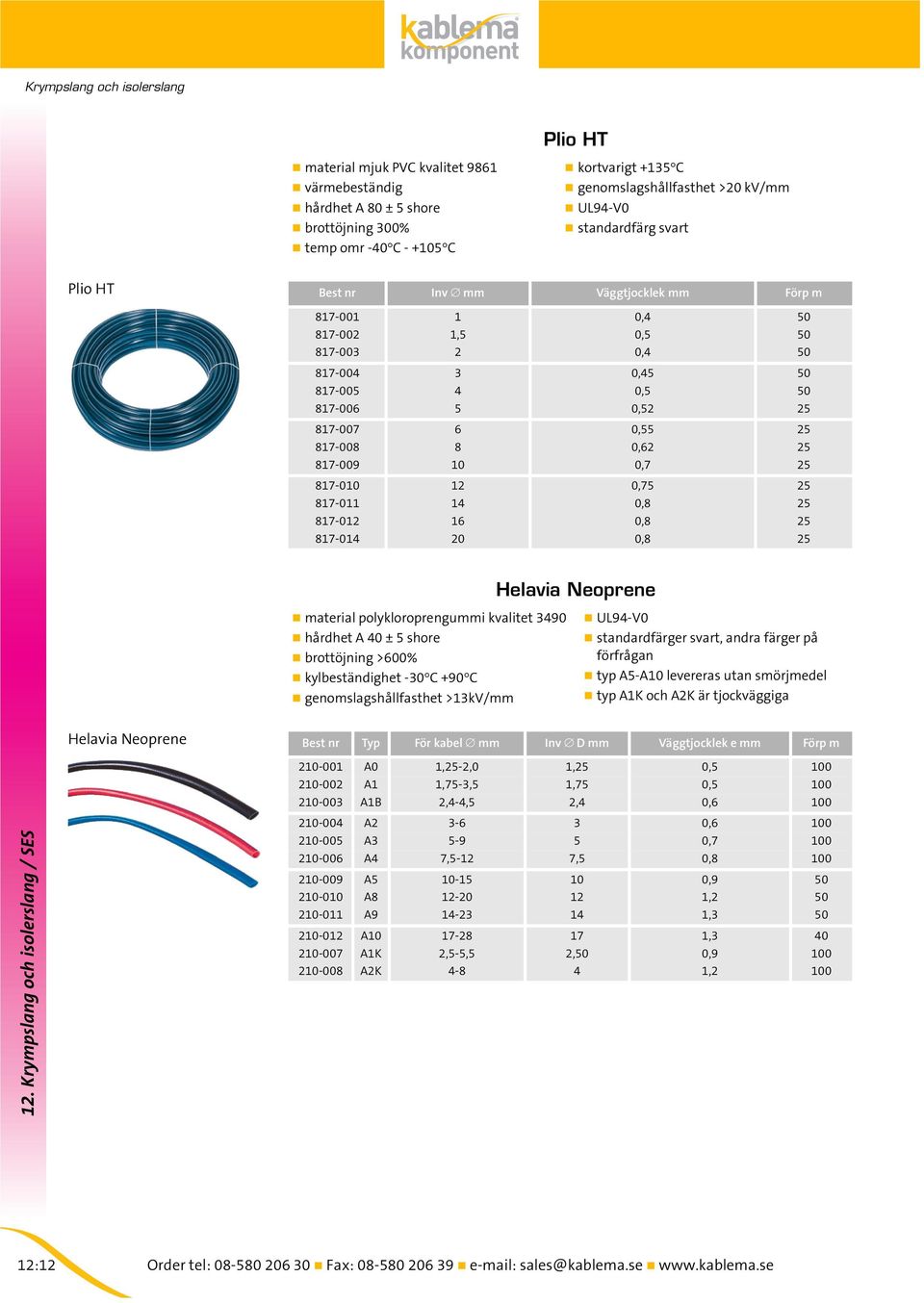 kablema komponent

Krympslang och isolerslang

Plio HT

material mjuk PVC kvalitet 9861
värmebeständig
hårdhet A 80 ± 5 shore
brottöjning 300%
temp omr -40°C - +105°C

kortvarigt +135°C
genomslagshållfasthet >20 kV/mm
UL94-V0
standardfärg svart

Plio HT

| Best nr | Inv ∅ mm | Väggtjocklek mm | Förp m |
|---|---|---|---|
| 817-001 | 1 | 0,4 | 50 |
| 817-002 | 1,5 | 0,5 | 50 |
| 817-003 | 2 | 0,4 | 50 |
| 817-004 | 3 | 0,45 | 50 |
| 817-005 | 4 | 0,5 | 50 |
| 817-006 | 5 | 0,52 | 25 |
| 817-007 | 6 | 0,55 | 25 |
| 817-008 | 8 | 0,62 | 25 |
| 817-009 | 10 | 0,7 | 25 |
| 817-010 | 12 | 0,75 | 25 |
| 817-011 | 14 | 0,8 | 25 |
| 817-012 | 16 | 0,8 | 25 |
| 817-014 | 20 | 0,8 | 25 |

Helavia Neoprene

material polykloroprengummi kvalitet 3490
hårdhet A 40 ± 5 shore
brottöjning >600%
kylbeständighet -30°C +90°C
genomslagshållfasthet >13kV/mm

UL94-V0
standardfärger svart, andra färger på förfrågan
typ A5-A10 levereras utan smörjmedel
typ A1K och A2K är tjockväggiga

Helavia Neoprene

| Best nr | Typ | För kabel ∅ mm | Inv ∅ D mm | Väggtjocklek e mm | Förp m |
|---|---|---|---|---|---|
| 210-001 | A0 | 1,25-2,0 | 1,25 | 0,5 | 100 |
| 210-002 | A1 | 1,75-3,5 | 1,75 | 0,5 | 100 |
| 210-003 | A1B | 2,4-4,5 | 2,4 | 0,6 | 100 |
| 210-004 | A2 | 3-6 | 3 | 0,6 | 100 |
| 210-005 | A3 | 5-9 | 5 | 0,7 | 100 |
| 210-006 | A4 | 7,5-12 | 7,5 | 0,8 | 100 |
| 210-009 | A5 | 10-15 | 10 | 0,9 | 50 |
| 210-010 | A8 | 12-20 | 12 | 1,2 | 50 |
| 210-011 | A9 | 14-23 | 14 | 1,3 | 50 |
| 210-012 | A10 | 17-28 | 17 | 1,3 | 40 |
| 210-007 | A1K | 2,5-5,5 | 2,50 | 0,9 | 100 |
| 210-008 | A2K | 4-8 | 4 | 1,2 | 100 |

12. Krympslang och isolerslang / SES

12:12 Order tel: 08-580 206 30 Fax: 08-580 206 39 e-mail: sales@kablema.se www.kablema.se